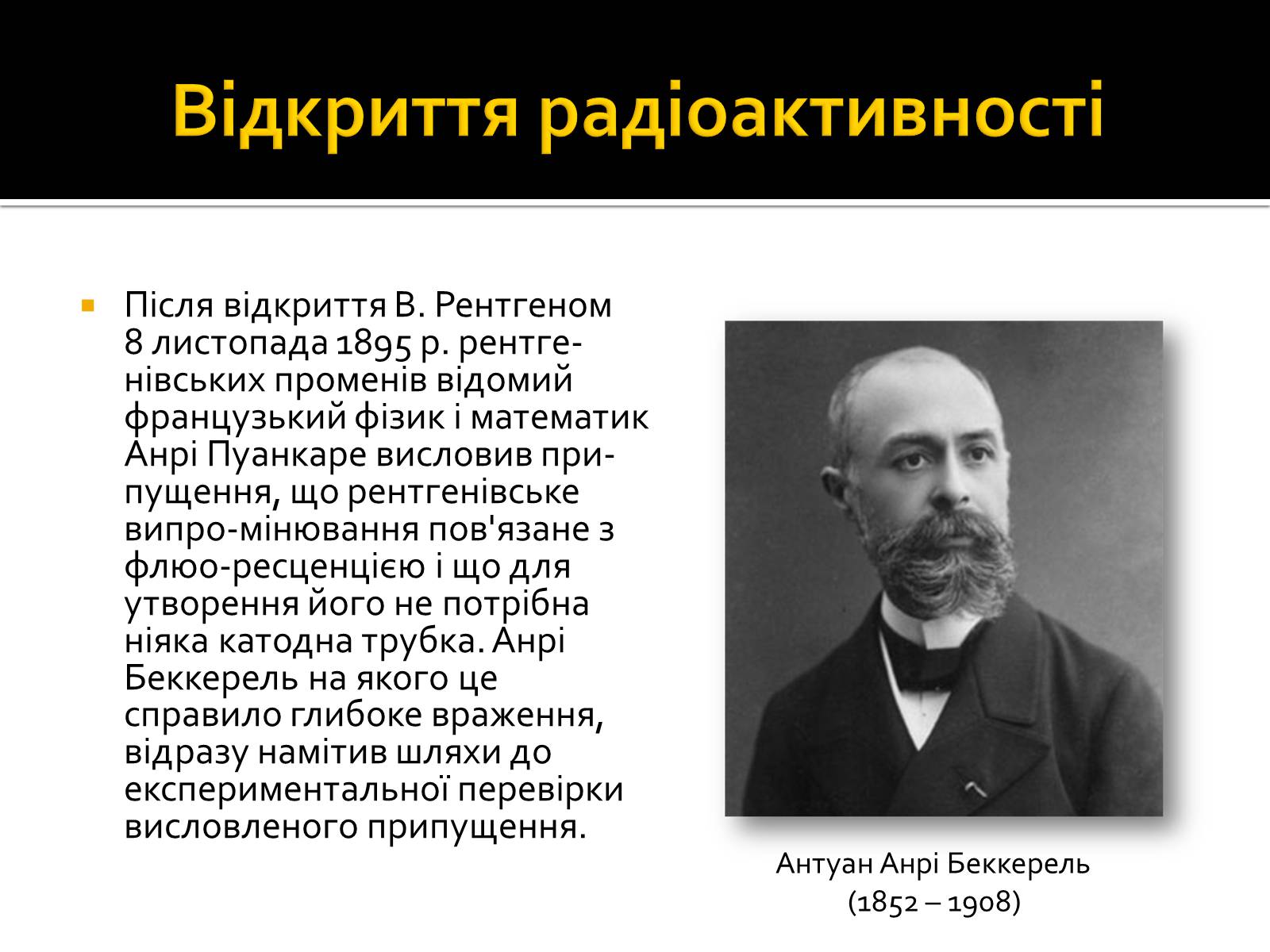 Відкриття радіоактивності

Після відкриття В. Рентгеном 8 листопада 1895 р. рентгенівських променів відомий французький фізик і математик Анрі Пуанкаре висловив припущення, що рентгенівське випро-мінювання пов'язане з флюо-ресценцією і що для утворення його не потрібна ніяка катодна трубка. Анрі Беккерель на якого це справило глибоке враження, відразу намітив шляхи до експериментальної перевірки висловленого припущення.

Антуан Анрі Беккерель
(1852 – 1908)